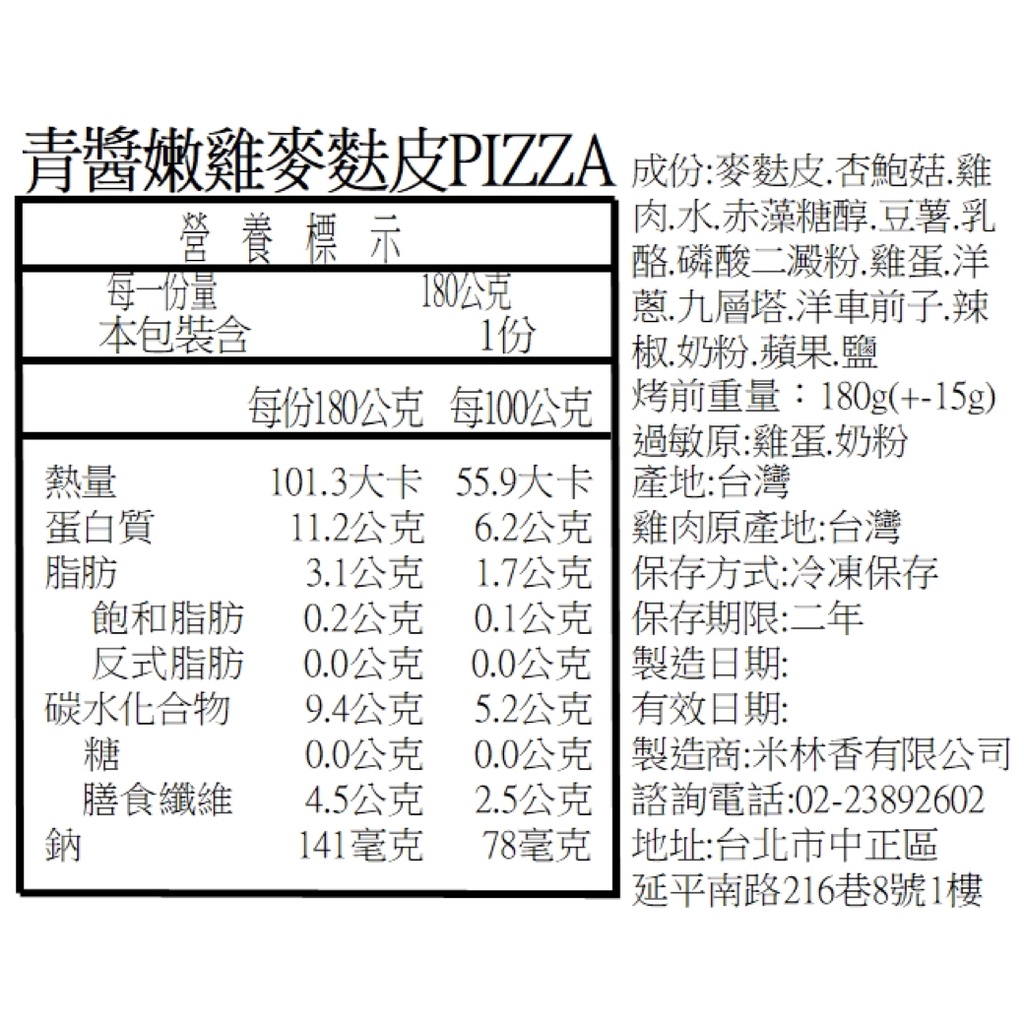 青醬嫩雞麥麩皮PIZZA

營養標示

每一份量 180公克
本包裝含 1份

| | 每份180公克 | 每100公克 |
|---|---|---|
| 熱量 | 101.3大卡 | 55.9大卡 |
| 蛋白質 | 11.2公克 | 6.2公克 |
| 脂肪 | 3.1公克 | 1.7公克 |
| 飽和脂肪 | 0.2公克 | 0.1公克 |
| 反式脂肪 | 0.0公克 | 0.0公克 |
| 碳水化合物 | 9.4公克 | 5.2公克 |
| 糖 | 0.0公克 | 0.0公克 |
| 膳食纖維 | 4.5公克 | 2.5公克 |
| 鈉 | 141毫克 | 78毫克 |

成份:麥麩皮.杏鮑菇.雞肉.水.赤藻糖醇.豆薯.乳酪.磷酸二澱粉.雞蛋.洋蔥.九層塔.洋車前子.辣椒.奶粉.蘋果.鹽
烤前重量：180g(+-15g)
過敏原:雞蛋.奶粉
產地:台灣
雞肉原產地:台灣
保存方式:冷凍保存
保存期限:二年
製造日期:
有效日期:
製造商:米林香有限公司
諮詢電話:02-23892602
地址:台北市中正區延平南路216巷8號1樓